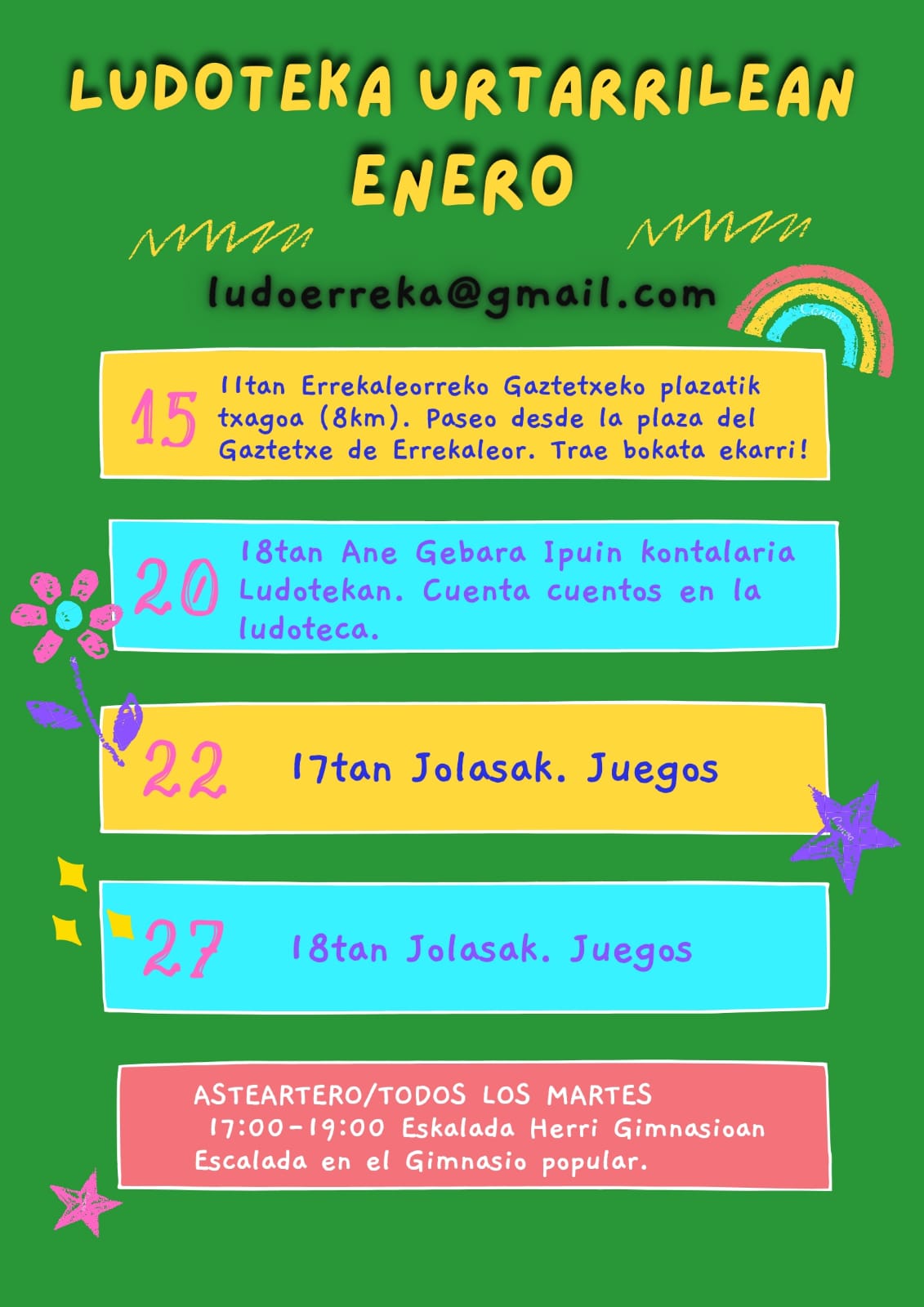 LUDOTEKA URTARRILEAN
ENERO

ludoerreka@gmail.com

15 11tan Errekaleorreko Gaztetxeko plazatik txagoa (8km). Paseo desde la plaza del Gaztetxe de Errekaleor. Trae bokata ekarri!

20 18tan Ane Gebara Ipuin kontalaria Ludotekan. Cuenta cuentos en la ludoteca.

22 17tan Jolasak. Juegos

27 18tan Jolasak. Juegos

ASTEARTERO/TODOS LOS MARTES
17:00-19:00 Eskalada Herri Gimnasioan
Escalada en el Gimnasio popular.